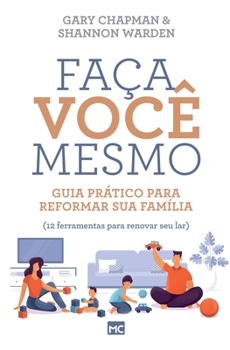 GARY CHAPMAN &
SHANNON WARDEN

FAÇA
VOCÊ
MESMO

GUIA PRÁTICO PARA
REFORMAR SUA FAMÍLIA

(12 ferramentas para renovar seu lar)

MC